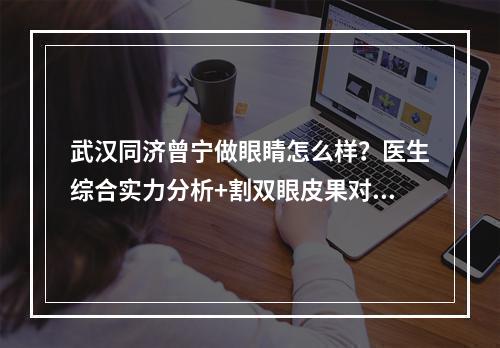 武汉同济曾宁做眼睛怎么样？医生综合实力分析+割双眼皮果对...